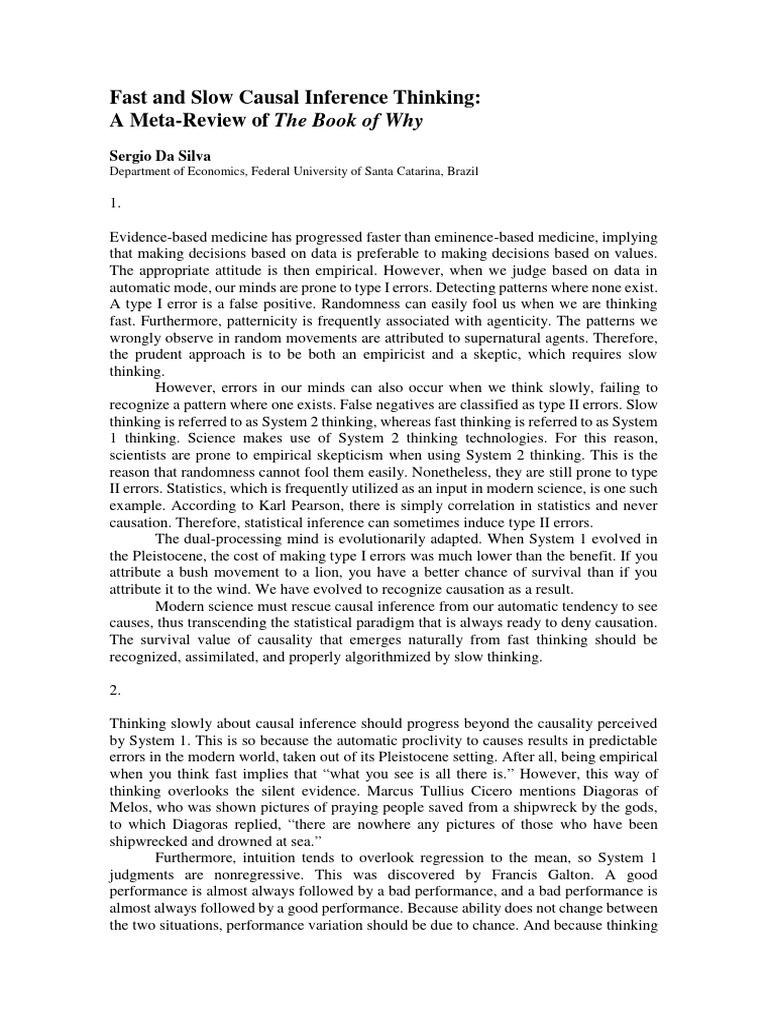 Fast and Slow Causal Inference Thinking:
A Meta-Review of The Book of Why

Sergio Da Silva
Department of Economics, Federal University of Santa Catarina, Brazil

1.

Evidence-based medicine has progressed faster than eminence-based medicine, implying that making decisions based on data is preferable to making decisions based on values. The appropriate attitude is then empirical. However, when we judge based on data in automatic mode, our minds are prone to type I errors. Detecting patterns where none exist. A type I error is a false positive. Randomness can easily fool us when we are thinking fast. Furthermore, patternicity is frequently associated with agenticity. The patterns we wrongly observe in random movements are attributed to supernatural agents. Therefore, the prudent approach is to be both an empiricist and a skeptic, which requires slow thinking.

However, errors in our minds can also occur when we think slowly, failing to recognize a pattern where one exists. False negatives are classified as type II errors. Slow thinking is referred to as System 2 thinking, whereas fast thinking is referred to as System 1 thinking. Science makes use of System 2 thinking technologies. For this reason, scientists are prone to empirical skepticism when using System 2 thinking. This is the reason that randomness cannot fool them easily. Nonetheless, they are still prone to type II errors. Statistics, which is frequently utilized as an input in modern science, is one such example. According to Karl Pearson, there is simply correlation in statistics and never causation. Therefore, statistical inference can sometimes induce type II errors.

The dual-processing mind is evolutionarily adapted. When System 1 evolved in the Pleistocene, the cost of making type I errors was much lower than the benefit. If you attribute a bush movement to a lion, you have a better chance of survival than if you attribute it to the wind. We have evolved to recognize causation as a result.

Modern science must rescue causal inference from our automatic tendency to see causes, thus transcending the statistical paradigm that is always ready to deny causation. The survival value of causality that emerges naturally from fast thinking should be recognized, assimilated, and properly algorithmized by slow thinking.

2.

Thinking slowly about causal inference should progress beyond the causality perceived by System 1. This is so because the automatic proclivity to causes results in predictable errors in the modern world, taken out of its Pleistocene setting. After all, being empirical when you think fast implies that “what you see is all there is.” However, this way of thinking overlooks the silent evidence. Marcus Tullius Cicero mentions Diagoras of Melos, who was shown pictures of praying people saved from a shipwreck by the gods, to which Diagoras replied, “there are nowhere any pictures of those who have been shipwrecked and drowned at sea.”

Furthermore, intuition tends to overlook regression to the mean, so System 1 judgments are nonregressive. This was discovered by Francis Galton. A good performance is almost always followed by a bad performance, and a bad performance is almost always followed by a good performance. Because ability does not change between the two situations, performance variation should be due to chance. And because thinking